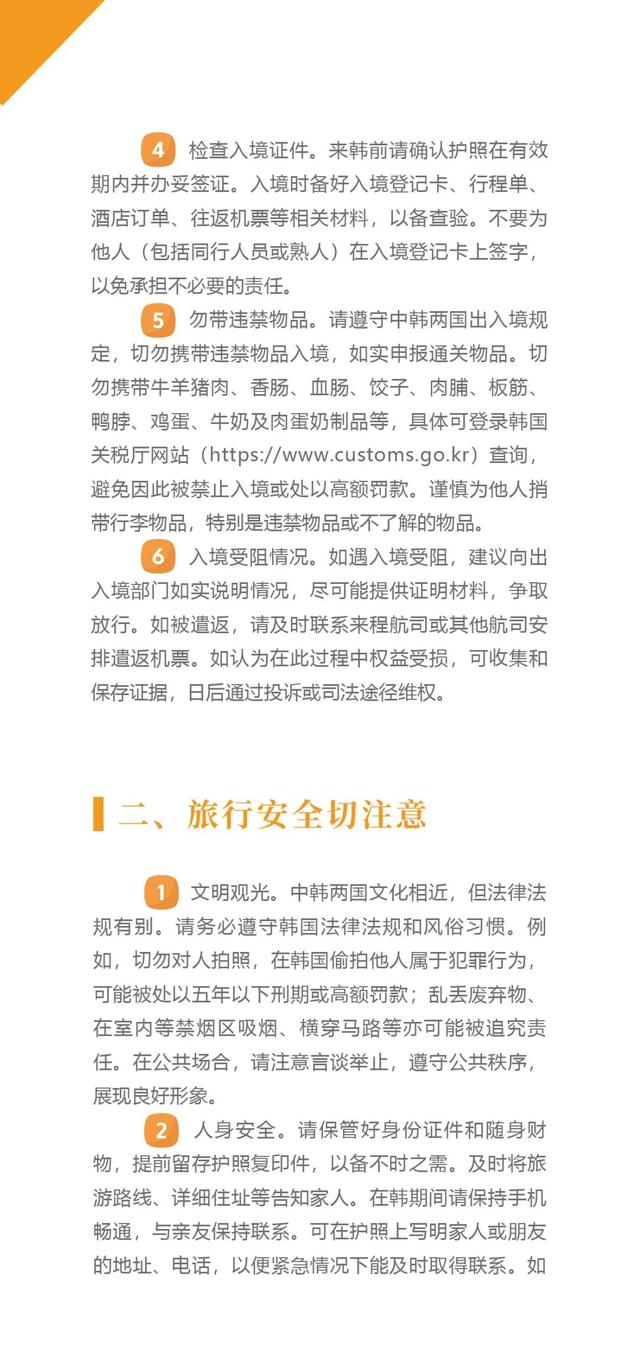 4 检查入境证件。来韩前请确认护照在有效期内并办妥签证。入境时备好入境登记卡、行程单、酒店订单、往返机票等相关材料，以备查验。不要为他人（包括同行人员或熟人）在入境登记卡上签字，以免承担不必要的责任。

5 勿带违禁物品。请遵守中韩两国出入境规定，切勿携带违禁物品入境，如实申报通关物品。切勿携带牛羊猪肉、香肠、血肠、饺子、肉脯、板筋、鸭脖、鸡蛋、牛奶及肉蛋奶制品等，具体可登录韩国关税厅网站（https://www.customs.go.kr）查询，避免因此被禁止入境或处以高额罚款。谨慎为他人捎带行李物品，特别是违禁物品或不了解的物品。

6 入境受阻情况。如遇入境受阻，建议向出入境部门如实说明情况，尽可能提供证明材料，争取放行。如被遣返，请及时联系来程航司或其他航司安排遣返机票。如认为在此过程中权益受损，可收集和保存证据，日后通过投诉或司法途径维权。

二、旅行安全切注意

1 文明观光。中韩两国文化相近，但法律法规有别。请务必遵守韩国法律法规和风俗习惯。例如，切勿对人拍照，在韩国偷拍他人属于犯罪行为，可能被处以五年以下刑期或高额罚款；乱丢废弃物、在室内等禁烟区吸烟、横穿马路等亦可能被追究责任。在公共场合，请注意言谈举止，遵守公共秩序，展现良好形象。

2 人身安全。请保管好身份证件和随身财物，提前留存护照复印件，以备不时之需。及时将旅游路线、详细住址等告知家人。在韩期间请保持手机畅通，与亲友保持联系。可在护照上写明家人或朋友的地址、电话，以便紧急情况下能及时取得联系。如